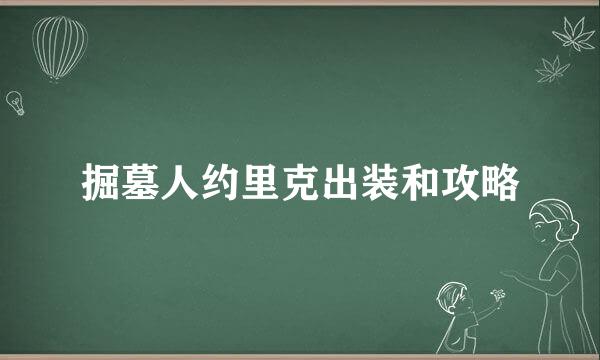 掘墓人约里克出装和攻略